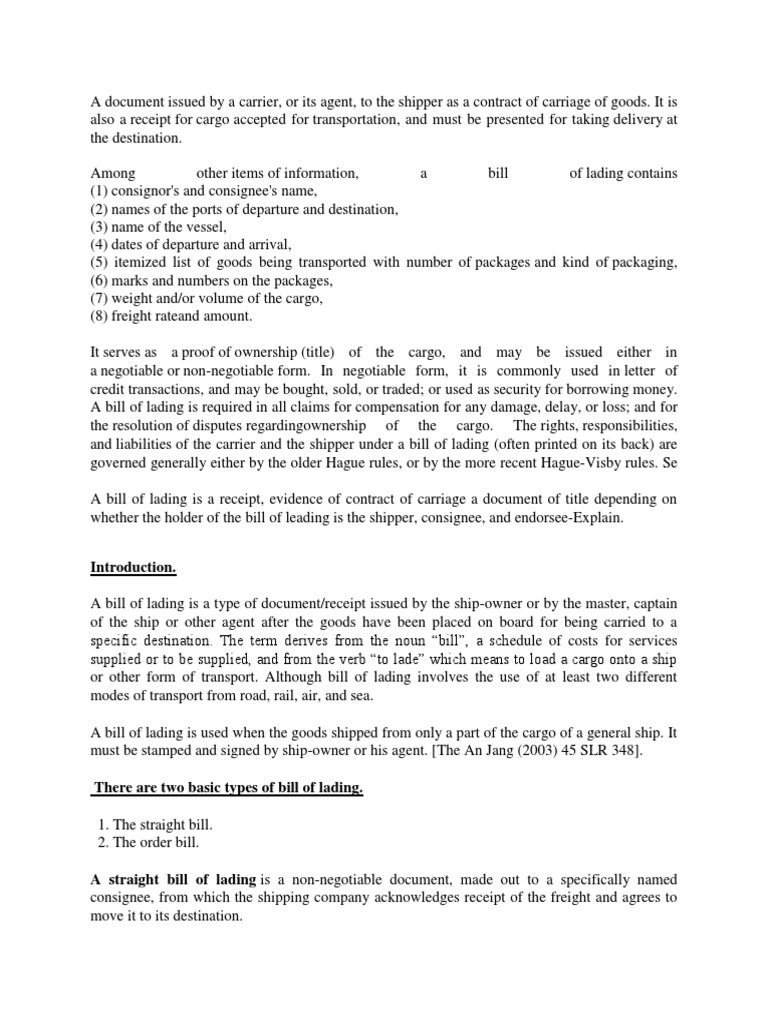 A document issued by a carrier, or its agent, to the shipper as a contract of carriage of goods. It is also a receipt for cargo accepted for transportation, and must be presented for taking delivery at the destination.

Among other items of information, a bill of lading contains
(1) consignor's and consignee's name,
(2) names of the ports of departure and destination,
(3) name of the vessel,
(4) dates of departure and arrival,
(5) itemized list of goods being transported with number of packages and kind of packaging,
(6) marks and numbers on the packages,
(7) weight and/or volume of the cargo,
(8) freight rateand amount.

It serves as a proof of ownership (title) of the cargo, and may be issued either in a negotiable or non-negotiable form. In negotiable form, it is commonly used in letter of credit transactions, and may be bought, sold, or traded; or used as security for borrowing money. A bill of lading is required in all claims for compensation for any damage, delay, or loss; and for the resolution of disputes regardingownership of the cargo. The rights, responsibilities, and liabilities of the carrier and the shipper under a bill of lading (often printed on its back) are governed generally either by the older Hague rules, or by the more recent Hague-Visby rules. Se

A bill of lading is a receipt, evidence of contract of carriage a document of title depending on whether the holder of the bill of leading is the shipper, consignee, and endorsee-Explain.

Introduction.

A bill of lading is a type of document/receipt issued by the ship-owner or by the master, captain of the ship or other agent after the goods have been placed on board for being carried to a specific destination. The term derives from the noun “bill”, a schedule of costs for services supplied or to be supplied, and from the verb “to lade” which means to load a cargo onto a ship or other form of transport. Although bill of lading involves the use of at least two different modes of transport from road, rail, air, and sea.

A bill of lading is used when the goods shipped from only a part of the cargo of a general ship. It must be stamped and signed by ship-owner or his agent. [The An Jang (2003) 45 SLR 348].

There are two basic types of bill of lading.

1. The straight bill.
2. The order bill.

A straight bill of lading is a non-negotiable document, made out to a specifically named consignee, from which the shipping company acknowledges receipt of the freight and agrees to move it to its destination.